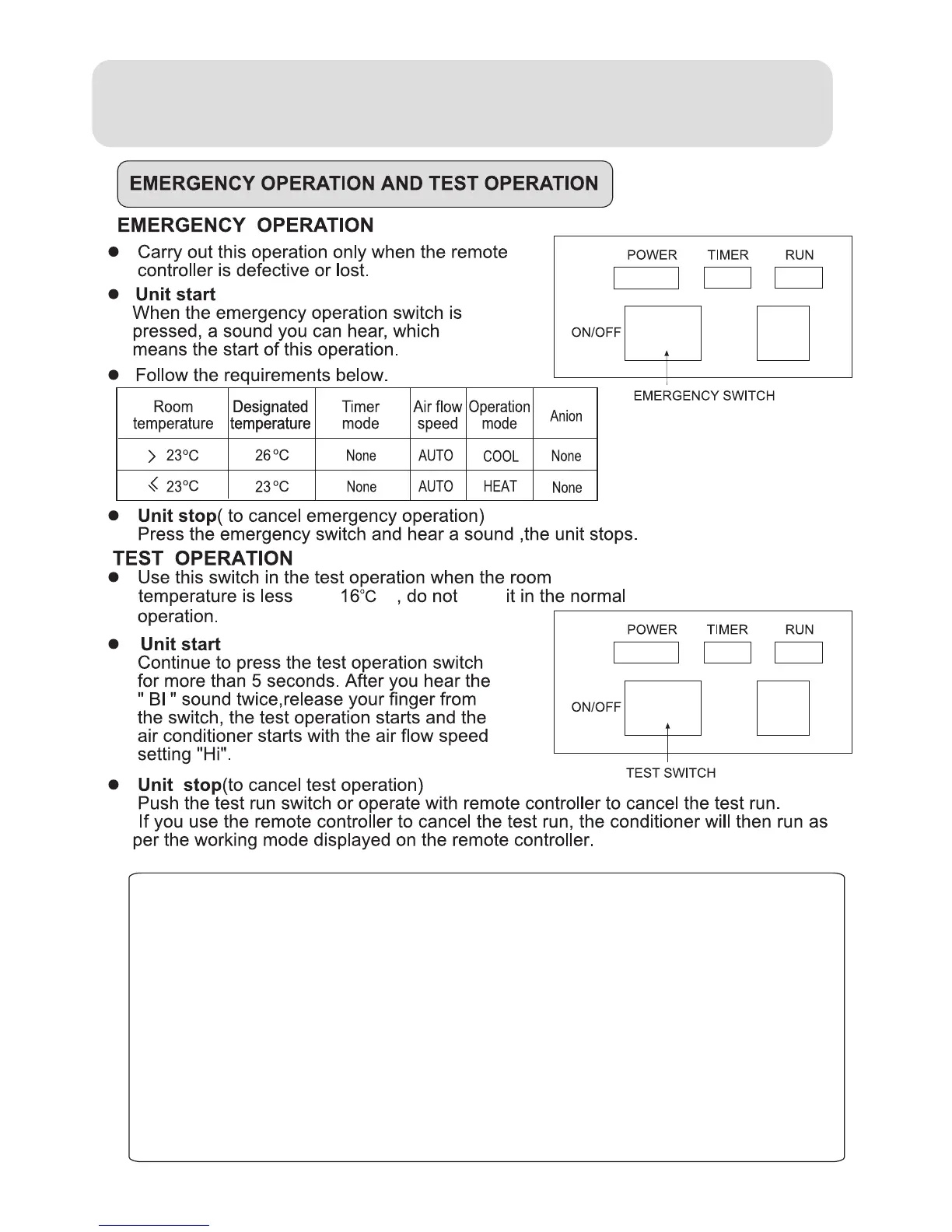 EMERGENCY OPERATION AND TEST OPERATION

EMERGENCY OPERATION

● Carry out this operation only when the remote controller is defective or lost.

● Unit start
When the emergency operation switch is pressed, a sound you can hear, which means the start of this operation.

● Follow the requirements below.

| Room temperature | Designated temperature | Timer mode | Air flow speed | Operation mode | Anion |
|---|---|---|---|---|---|
| > 23°C | 26°C | None | AUTO | COOL | None |
| ≤ 23°C | 23°C | None | AUTO | HEAT | None |

POWER TIMER RUN

ON/OFF

EMERGENCY SWITCH

● Unit stop( to cancel emergency operation)
Press the emergency switch and hear a sound ,the unit stops.

TEST OPERATION

● Use this switch in the test operation when the room temperature is less 16°C , do not it in the normal operation.

● Unit start
Continue to press the test operation switch for more than 5 seconds. After you hear the " BI " sound twice,release your finger from the switch, the test operation starts and the air conditioner starts with the air flow speed setting "Hi".

POWER TIMER RUN

ON/OFF

TEST SWITCH

● Unit stop(to cancel test operation)
Push the test run switch or operate with remote controller to cancel the test run.
If you use the remote controller to cancel the test run, the conditioner will then run as per the working mode displayed on the remote controller.